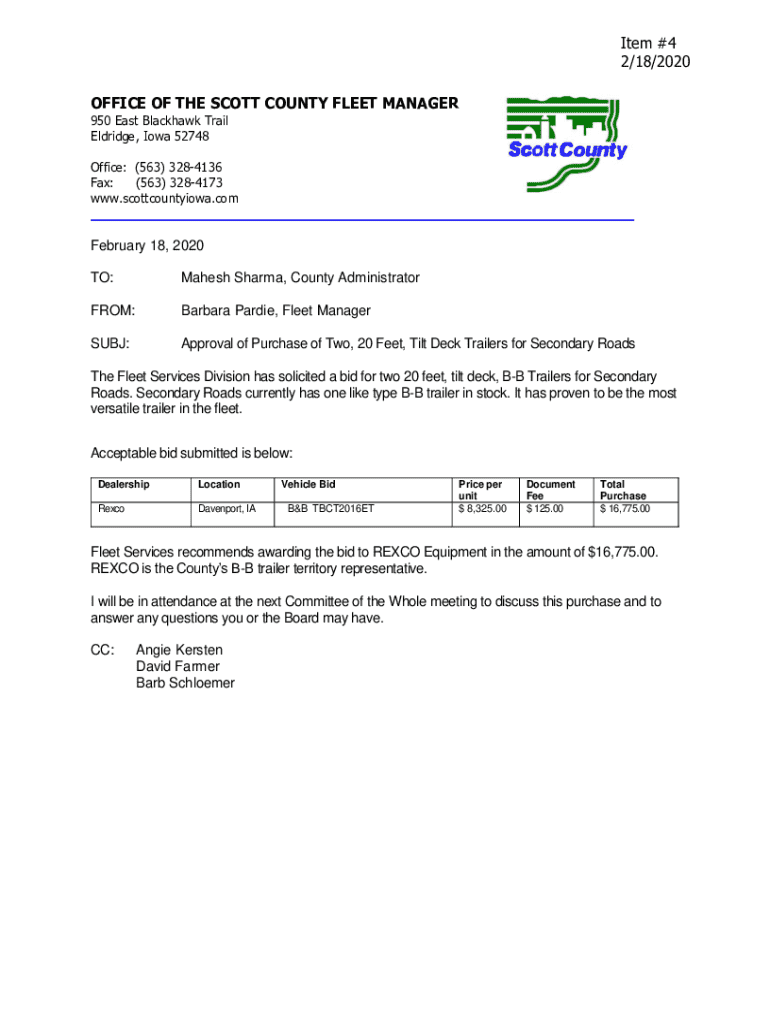 Item #4
2/18/2020

OFFICE OF THE SCOTT COUNTY FLEET MANAGER
950 East Blackhawk Trail
Eldridge, Iowa 52748

Office: (563) 328-4136
Fax: (563) 328-4173
www.scottcountyiowa.com

Scott County

February 18, 2020

TO: Mahesh Sharma, County Administrator

FROM: Barbara Pardie, Fleet Manager

SUBJ: Approval of Purchase of Two, 20 Feet, Tilt Deck Trailers for Secondary Roads

The Fleet Services Division has solicited a bid for two 20 feet, tilt deck, B-B Trailers for Secondary Roads. Secondary Roads currently has one like type B-B trailer in stock. It has proven to be the most versatile trailer in the fleet.

Acceptable bid submitted is below:

| Dealership | Location | Vehicle Bid | Price per unit | Document Fee | Total Purchase |
|---|---|---|---|---|---|
| Rexco | Davenport, IA | B&B TBCT2016ET | $ 8,325.00 | $ 125.00 | $ 16,775.00 |

Fleet Services recommends awarding the bid to REXCO Equipment in the amount of $16,775.00. REXCO is the County's B-B trailer territory representative.

I will be in attendance at the next Committee of the Whole meeting to discuss this purchase and to answer any questions you or the Board may have.

CC: Angie Kersten
David Farmer
Barb Schloemer